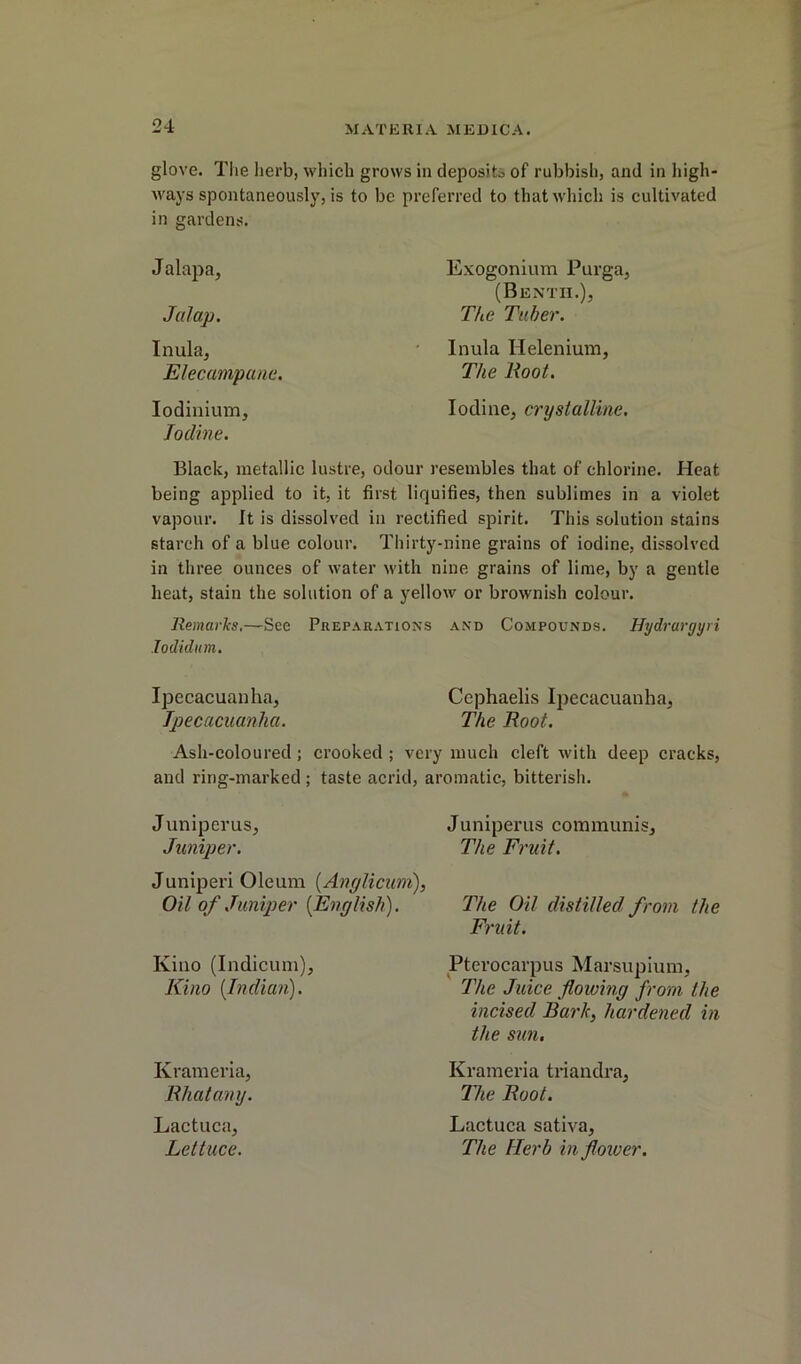 24

MATERIA MEDICA.

glove. The herb, which grows in deposits of rubbish, and in highways spontaneously, is to be preferred to that which is cultivated in gardens.

Jalapa,
Jalap.

Exogonium Purga, (Benth.),
The Tuber.

Inula,
Elecampane.

Inula Helenium,
The Root.

Iodinium,
Iodine.

Iodine, crystalline.

Black, metallic lustre, odour resembles that of chlorine. Heat being applied to it, it first liquifies, then sublimes in a violet vapour. It is dissolved in rectified spirit. This solution stains starch of a blue colour. Thirty-nine grains of iodine, dissolved in three ounces of water with nine grains of lime, by a gentle heat, stain the solution of a yellow or brownish colour.

Remarks.—See Preparations and Compounds. Hydrargyri Iodidum.

Ipecacuanha,
Ipecacuanha.

Cephaelis Ipecacuanha,
The Root.

Ash-coloured; crooked; very much cleft with deep cracks, and ring-marked; taste acrid, aromatic, bitterish.

Juniperus,
Juniper.

Juniperus communis,
The Fruit.

Juniperi Oleum (Anglicum),
Oil of Juniper (English).

The Oil distilled from the Fruit.

Kino (Indicum),
Kino (Indian).

Pterocarpus Marsupium,
The Juice flowing from the incised Bark, hardened in the sun.

Krameria,
Rhatany.

Krameria triandra,
The Root.

Lactuca,
Lettuce.

Lactuca sativa,
The Herb in flower.